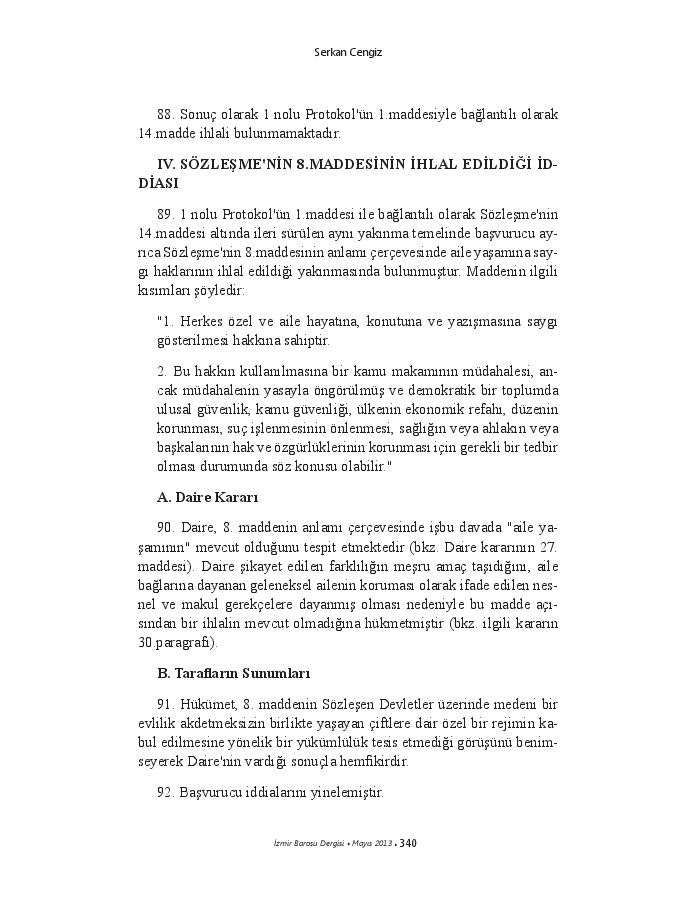 Serkan Cengiz

88. Sonuç olarak 1 nolu Protokol'ün 1.maddesiyle bağlantılı olarak 14.madde ihlali bulunmamaktadır.

IV. SÖZLEŞME'NİN 8.MADDESİNİN İHLAL EDİLDİĞİ İDDİASI

89. 1 nolu Protokol'ün 1.maddesi ile bağlantılı olarak Sözleşme'nin 14.maddesi altında ileri sürülen aynı yakınma temelinde başvurucu ayrıca Sözleşme'nin 8.maddesinin anlamı çerçevesinde aile yaşamına saygı haklarının ihlal edildiği yakınmasında bulunmuştur. Maddenin ilgili kısımları şöyledir:

"1. Herkes özel ve aile hayatına, konutuna ve yazışmasına saygı gösterilmesi hakkına sahiptir.

2. Bu hakkın kullanılmasına bir kamu makamının müdahalesi, ancak müdahalenin yasayla öngörülmüş ve demokratik bir toplumda ulusal güvenlik, kamu güvenliği, ülkenin ekonomik refahı, düzenin korunması, suç işlenmesinin önlenmesi, sağlığın veya ahlakın veya başkalarının hak ve özgürlüklerinin korunması için gerekli bir tedbir olması durumunda söz konusu olabilir."

A. Daire Kararı

90. Daire, 8. maddenin anlamı çerçevesinde işbu davada "aile yaşamının" mevcut olduğunu tespit etmektedir (bkz. Daire kararının 27. maddesi). Daire şikayet edilen farklılığın meşru amaç taşıdığını, aile bağlarına dayanan geleneksel ailenin koruması olarak ifade edilen nesnel ve makul gerekçelere dayanmış olması nedeniyle bu madde açısından bir ihlalin mevcut olmadığına hükmetmiştir (bkz. ilgili kararın 30.paragrafı).

B. Tarafların Sunumları

91. Hükümet, 8. maddenin Sözleşen Devletler üzerinde medeni bir evlilik akdetmeksizin birlikte yaşayan çiftlere dair özel bir rejimin kabul edilmesine yönelik bir yükümlülük tesis etmediği görüşünü benimseyerek Daire'nin vardığı sonuçla hemfikirdir.

92. Başvurucu iddialarını yinelemiştir.

İzmir Barosu Dergisi • Mayıs 2013 • 340